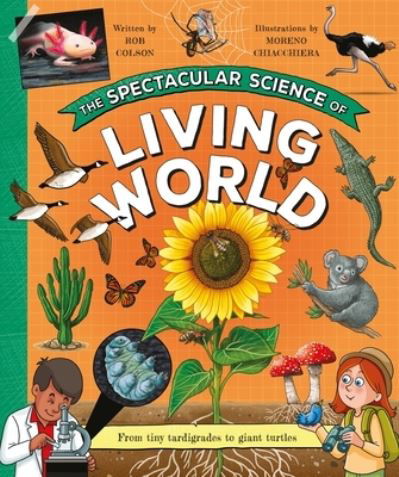 Written by
ROB
COLSON

Illustrations by
MORENO
CHIACCHIERA

THE SPECTACULAR SCIENCE OF

LIVING WORLD

From tiny tardigrades to giant turtles